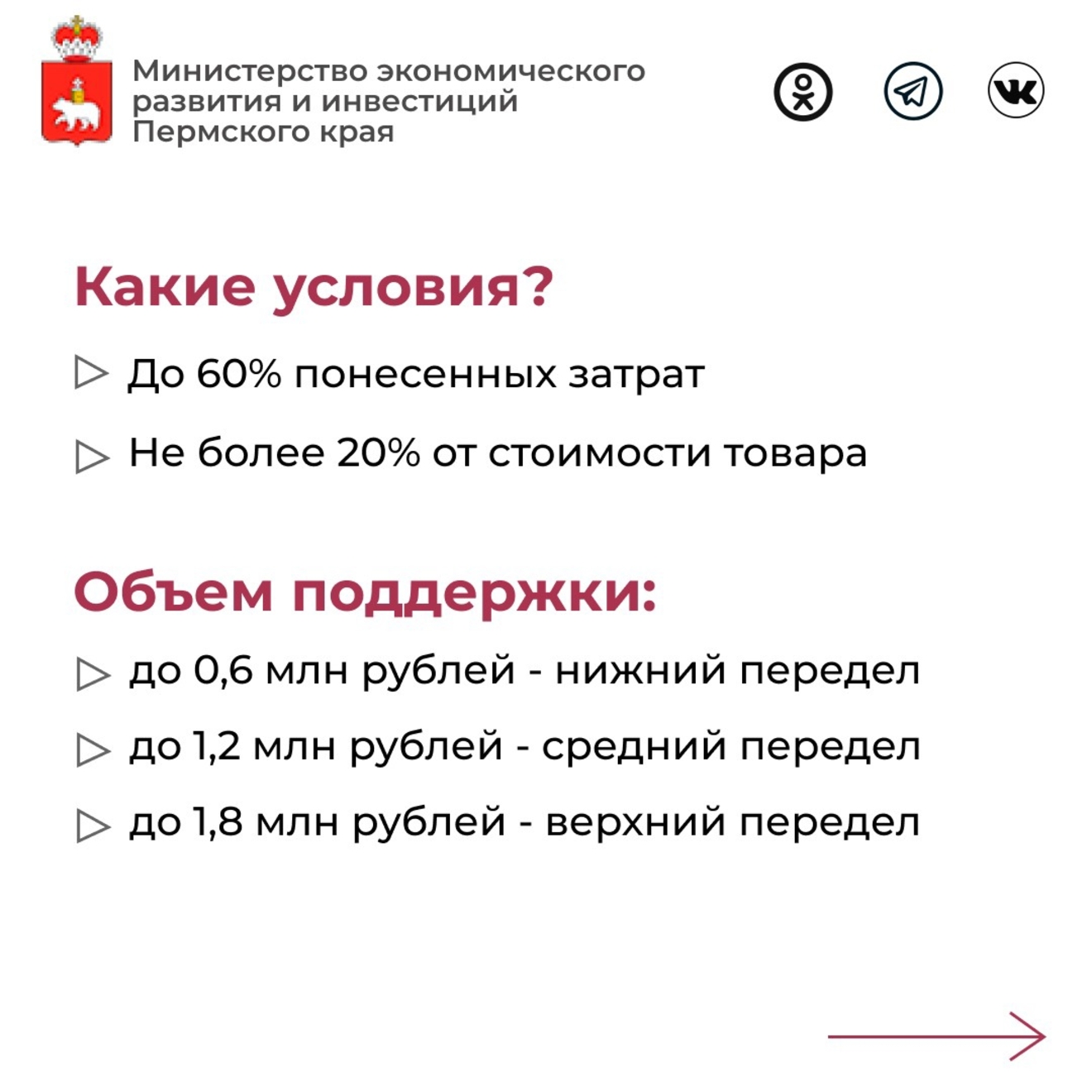 Министерство экономического развития и инвестиций Пермского края

Какие условия?

▷ До 60% понесенных затрат

▷ Не более 20% от стоимости товара

Объем поддержки:

▷ до 0,6 млн рублей - нижний передел

▷ до 1,2 млн рублей - средний передел

▷ до 1,8 млн рублей - верхний передел